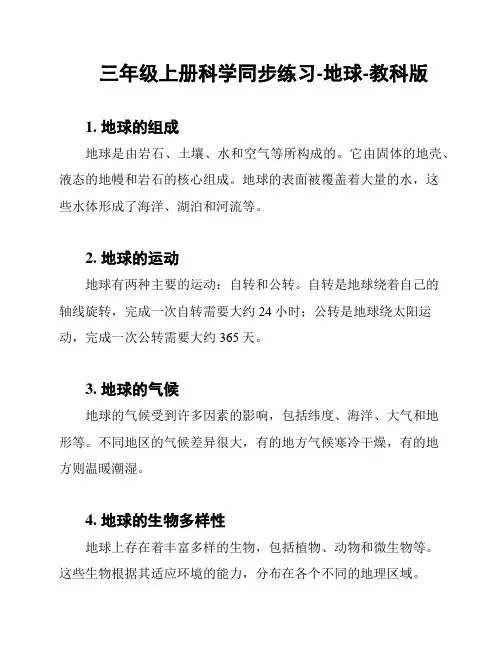 三年级上册科学同步练习-地球-教科版

1. 地球的组成

地球是由岩石、土壤、水和空气等所构成的。它由固体的地壳、液态的地幔和岩石的核心组成。地球的表面被覆盖着大量的水，这些水体形成了海洋、湖泊和河流等。

2. 地球的运动

地球有两种主要的运动：自转和公转。自转是地球绕着自己的轴线旋转，完成一次自转需要大约 24 小时；公转是地球绕太阳运动，完成一次公转需要大约 365 天。

3. 地球的气候

地球的气候受到许多因素的影响，包括纬度、海洋、大气和地形等。不同地区的气候差异很大，有的地方气候寒冷干燥，有的地方则温暖潮湿。

4. 地球的生物多样性

地球上存在着丰富多样的生物，包括植物、动物和微生物等。这些生物根据其适应环境的能力，分布在各个不同的地理区域。